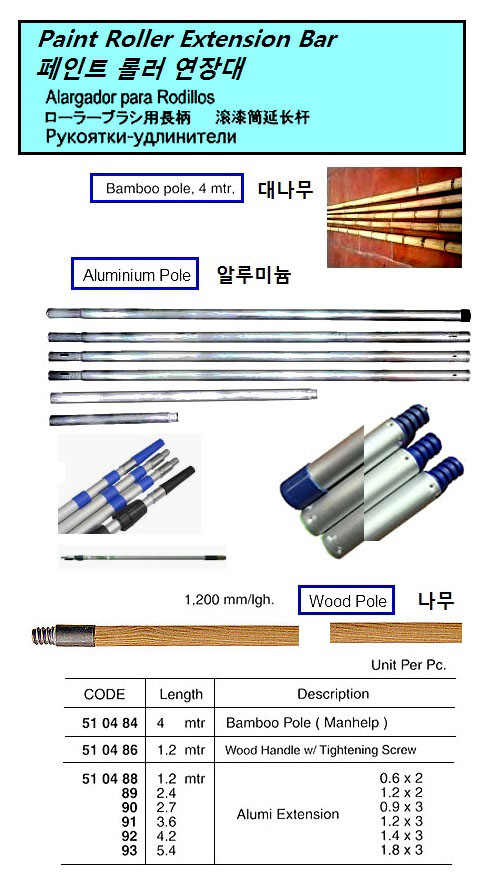 Paint Roller Extension Bar
페인트 롤러 연장대
Alargador para Rodillos
ローラーブラシ用長柄　滚漆筒延长杆
Рукоятки-удлинители

Bamboo pole, 4 mtr. 대나무

Aluminium Pole 알루미늄

1,200 mm/lgh. Wood Pole 나무

Unit Per Pc.

| CODE | Length | Description | |
|---|---|---|---|
| 51 04 84 | 4 mtr | Bamboo Pole ( Manhelp ) | |
| 51 04 86 | 1.2 mtr | Wood Handle w/ Tightening Screw | |
| 51 04 88 | 1.2 mtr | Alumi Extension | 0.6 x 2 |
| 89 | 2.4 | | 1.2 x 2 |
| 90 | 2.7 | | 0.9 x 3 |
| 91 | 3.6 | | 1.2 x 3 |
| 92 | 4.2 | | 1.4 x 3 |
| 93 | 5.4 | | 1.8 x 3 |